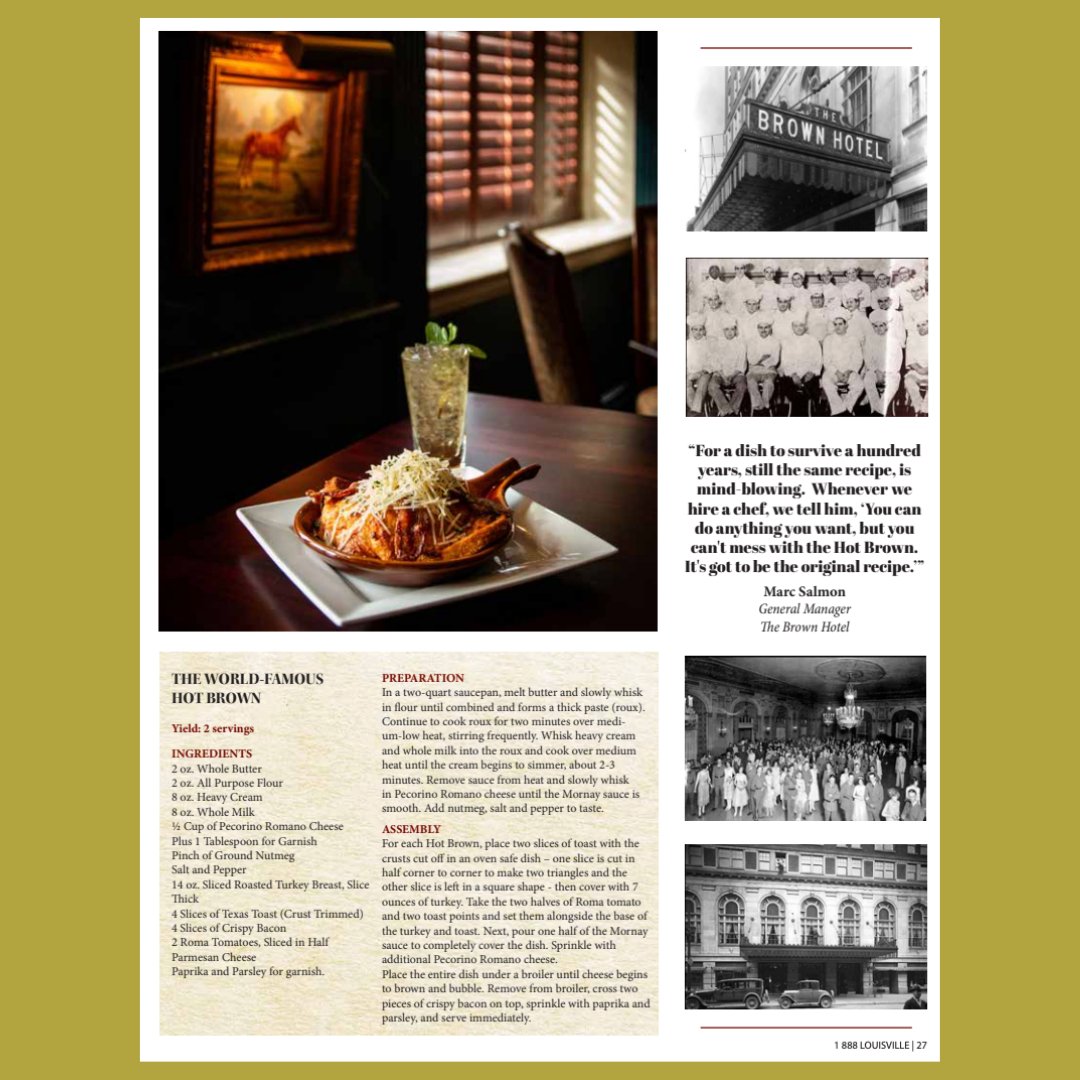 THE BROWN HOTEL

"For a dish to survive a hundred years, still the same recipe, is mind-blowing. Whenever we hire a chef, we tell him, 'You can do anything you want, but you can't mess with the Hot Brown. It's got to be the original recipe.'"

Marc Salmon
General Manager
The Brown Hotel

THE WORLD-FAMOUS HOT BROWN

Yield: 2 servings

INGREDIENTS
2 oz. Whole Butter
2 oz. All Purpose Flour
8 oz. Heavy Cream
8 oz. Whole Milk
½ Cup of Pecorino Romano Cheese
Plus 1 Tablespoon for Garnish
Pinch of Ground Nutmeg
Salt and Pepper
14 oz. Sliced Roasted Turkey Breast, Slice Thick
4 Slices of Texas Toast (Crust Trimmed)
4 Slices of Crispy Bacon
2 Roma Tomatoes, Sliced in Half
Parmesan Cheese
Paprika and Parsley for garnish.

PREPARATION
In a two-quart saucepan, melt butter and slowly whisk in flour until combined and forms a thick paste (roux). Continue to cook roux for two minutes over medium-low heat, stirring frequently. Whisk heavy cream and whole milk into the roux and cook over medium heat until the cream begins to simmer, about 2-3 minutes. Remove sauce from heat and slowly whisk in Pecorino Romano cheese until the Mornay sauce is smooth. Add nutmeg, salt and pepper to taste.

ASSEMBLY
For each Hot Brown, place two slices of toast with the crusts cut off in an oven safe dish – one slice is cut in half corner to corner to make two triangles and the other slice is left in a square shape - then cover with 7 ounces of turkey. Take the two halves of Roma tomato and two toast points and set them alongside the base of the turkey and toast. Next, pour one half of the Mornay sauce to completely cover the dish. Sprinkle with additional Pecorino Romano cheese.
Place the entire dish under a broiler until cheese begins to brown and bubble. Remove from broiler, cross two pieces of crispy bacon on top, sprinkle with paprika and parsley, and serve immediately.

1 888 LOUISVILLE | 27